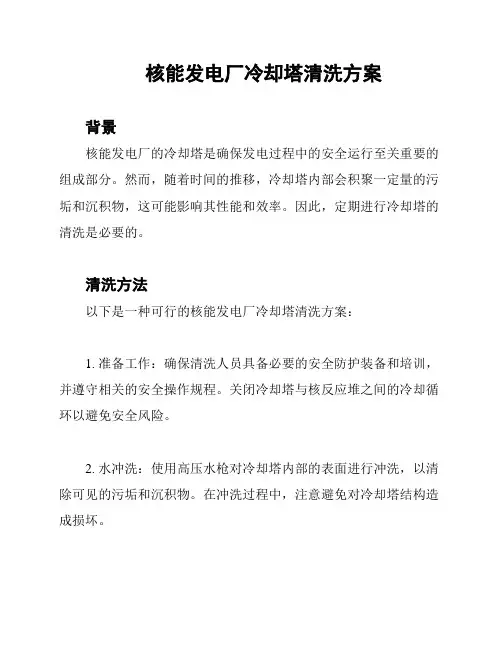 核能发电厂冷却塔清洗方案

背景

核能发电厂的冷却塔是确保发电过程中的安全运行至关重要的组成部分。然而，随着时间的推移，冷却塔内部会积聚一定量的污垢和沉积物，这可能影响其性能和效率。因此，定期进行冷却塔的清洗是必要的。

清洗方法

以下是一种可行的核能发电厂冷却塔清洗方案：

1. 准备工作：确保清洗人员具备必要的安全防护装备和培训，并遵守相关的安全操作规程。关闭冷却塔与核反应堆之间的冷却循环以避免安全风险。

2. 水冲洗：使用高压水枪对冷却塔内部的表面进行冲洗，以清除可见的污垢和沉积物。在冲洗过程中，注意避免对冷却塔结构造成损坏。